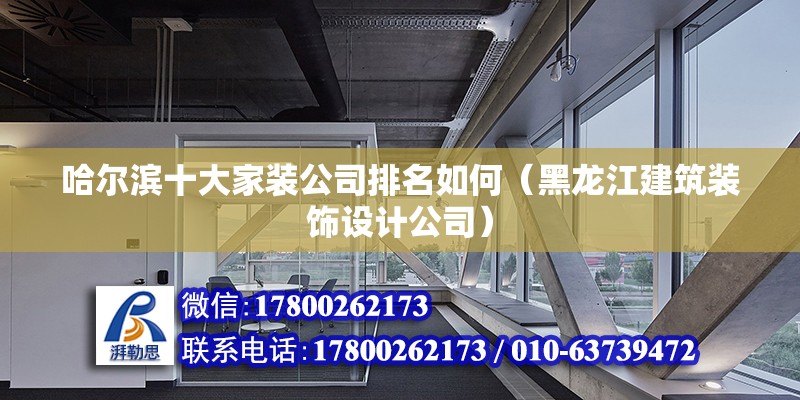 哈尔滨十大家装公司排名如何（黑龙江建筑装饰设计公司）

湃勒思

微信：17800262173

联系电话：17800262173 / 010-63739472